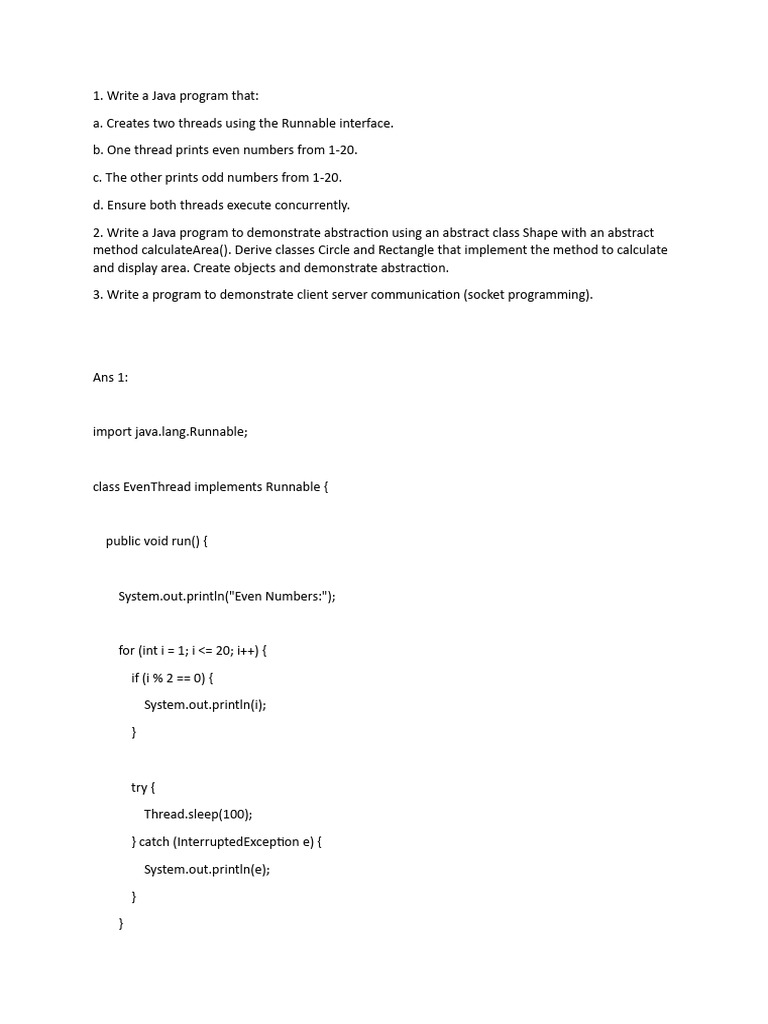 1. Write a Java program that:

a. Creates two threads using the Runnable interface.

b. One thread prints even numbers from 1-20.

c. The other prints odd numbers from 1-20.

d. Ensure both threads execute concurrently.

2. Write a Java program to demonstrate abstraction using an abstract class Shape with an abstract method calculateArea(). Derive classes Circle and Rectangle that implement the method to calculate and display area. Create objects and demonstrate abstraction.

3. Write a program to demonstrate client server communication (socket programming).

Ans 1:

import java.lang.Runnable;

class EvenThread implements Runnable {

public void run() {

System.out.println("Even Numbers:");

for (int i = 1; i <= 20; i++) {
if (i % 2 == 0) {
System.out.println(i);
}

try {
Thread.sleep(100);
} catch (InterruptedException e) {
System.out.println(e);
}
}